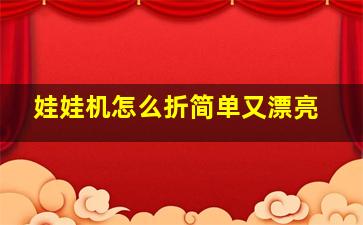 娃娃机怎么折简单又漂亮